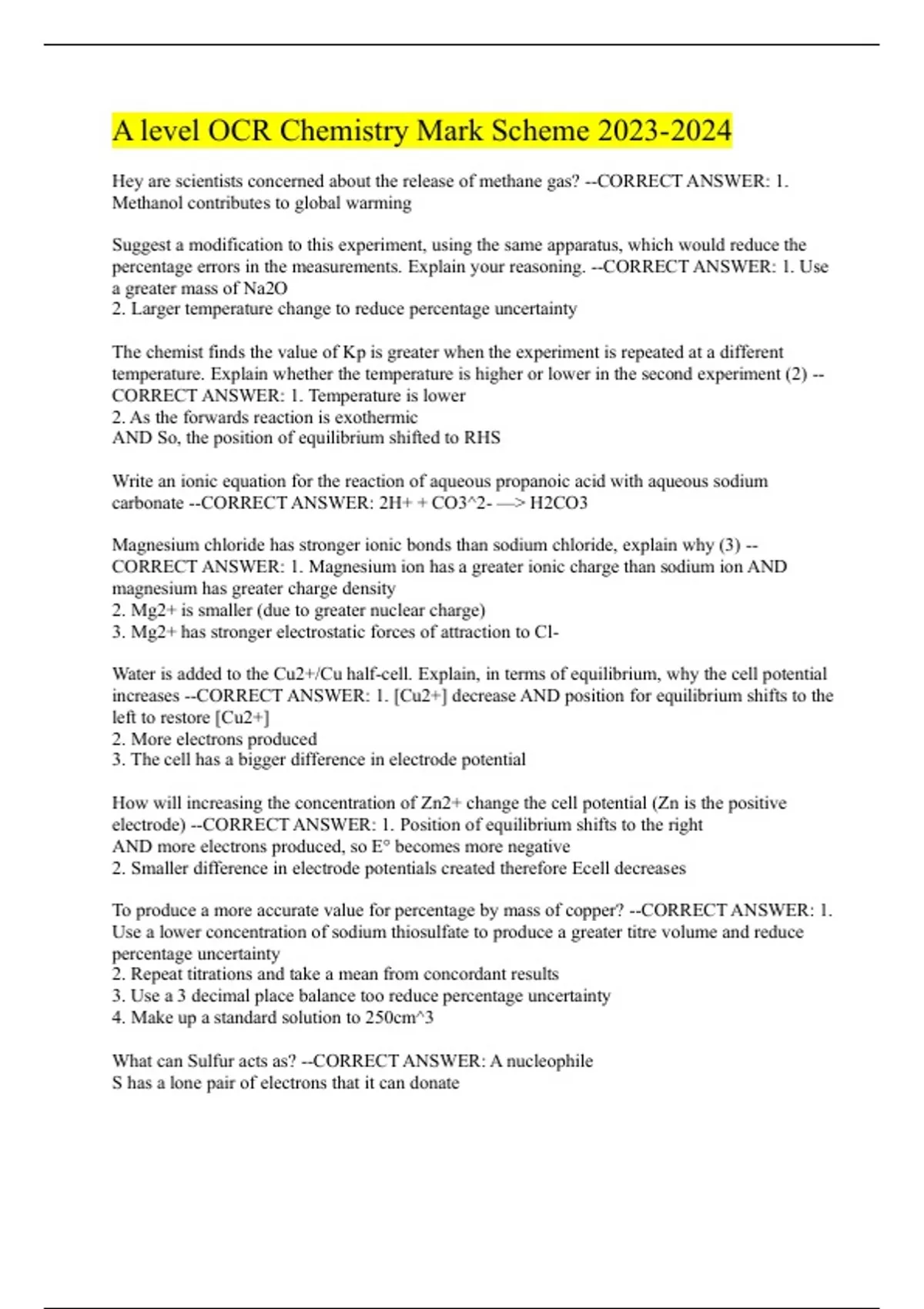 A level OCR Chemistry Mark Scheme 2023-2024

Hey are scientists concerned about the release of methane gas? --CORRECT ANSWER: 1. Methanol contributes to global warming

Suggest a modification to this experiment, using the same apparatus, which would reduce the percentage errors in the measurements. Explain your reasoning. --CORRECT ANSWER: 1. Use a greater mass of Na2O
2. Larger temperature change to reduce percentage uncertainty

The chemist finds the value of Kp is greater when the experiment is repeated at a different temperature. Explain whether the temperature is higher or lower in the second experiment (2) --CORRECT ANSWER: 1. Temperature is lower
2. As the forwards reaction is exothermic
AND So, the position of equilibrium shifted to RHS

Write an ionic equation for the reaction of aqueous propanoic acid with aqueous sodium carbonate --CORRECT ANSWER: 2H+ + CO3^2- —> H2CO3

Magnesium chloride has stronger ionic bonds than sodium chloride, explain why (3) --CORRECT ANSWER: 1. Magnesium ion has a greater ionic charge than sodium ion AND magnesium has greater charge density
2. Mg2+ is smaller (due to greater nuclear charge)
3. Mg2+ has stronger electrostatic forces of attraction to Cl-

Water is added to the Cu2+/Cu half-cell. Explain, in terms of equilibrium, why the cell potential increases --CORRECT ANSWER: 1. [Cu2+] decrease AND position for equilibrium shifts to the left to restore [Cu2+]
2. More electrons produced
3. The cell has a bigger difference in electrode potential

How will increasing the concentration of Zn2+ change the cell potential (Zn is the positive electrode) --CORRECT ANSWER: 1. Position of equilibrium shifts to the right
AND more electrons produced, so E° becomes more negative
2. Smaller difference in electrode potentials created therefore Ecell decreases

To produce a more accurate value for percentage by mass of copper? --CORRECT ANSWER: 1. Use a lower concentration of sodium thiosulfate to produce a greater titre volume and reduce percentage uncertainty
2. Repeat titrations and take a mean from concordant results
3. Use a 3 decimal place balance too reduce percentage uncertainty
4. Make up a standard solution to 250cm^3

What can Sulfur acts as? --CORRECT ANSWER: A nucleophile
S has a lone pair of electrons that it can donate